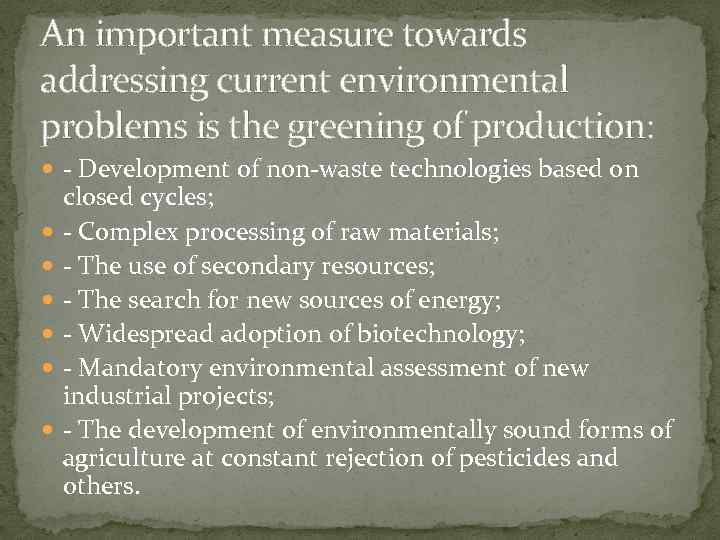 An important measure towards addressing current environmental problems is the greening of production:

- Development of non-waste technologies based on closed cycles;
- Complex processing of raw materials;
- The use of secondary resources;
- The search for new sources of energy;
- Widespread adoption of biotechnology;
- Mandatory environmental assessment of new industrial projects;
- The development of environmentally sound forms of agriculture at constant rejection of pesticides and others.